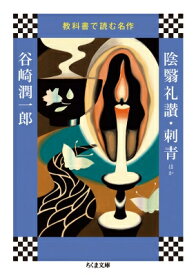 教科書で読む名作

陰翳礼讃・刺青
ほか

谷崎潤一郎

ちくま文庫